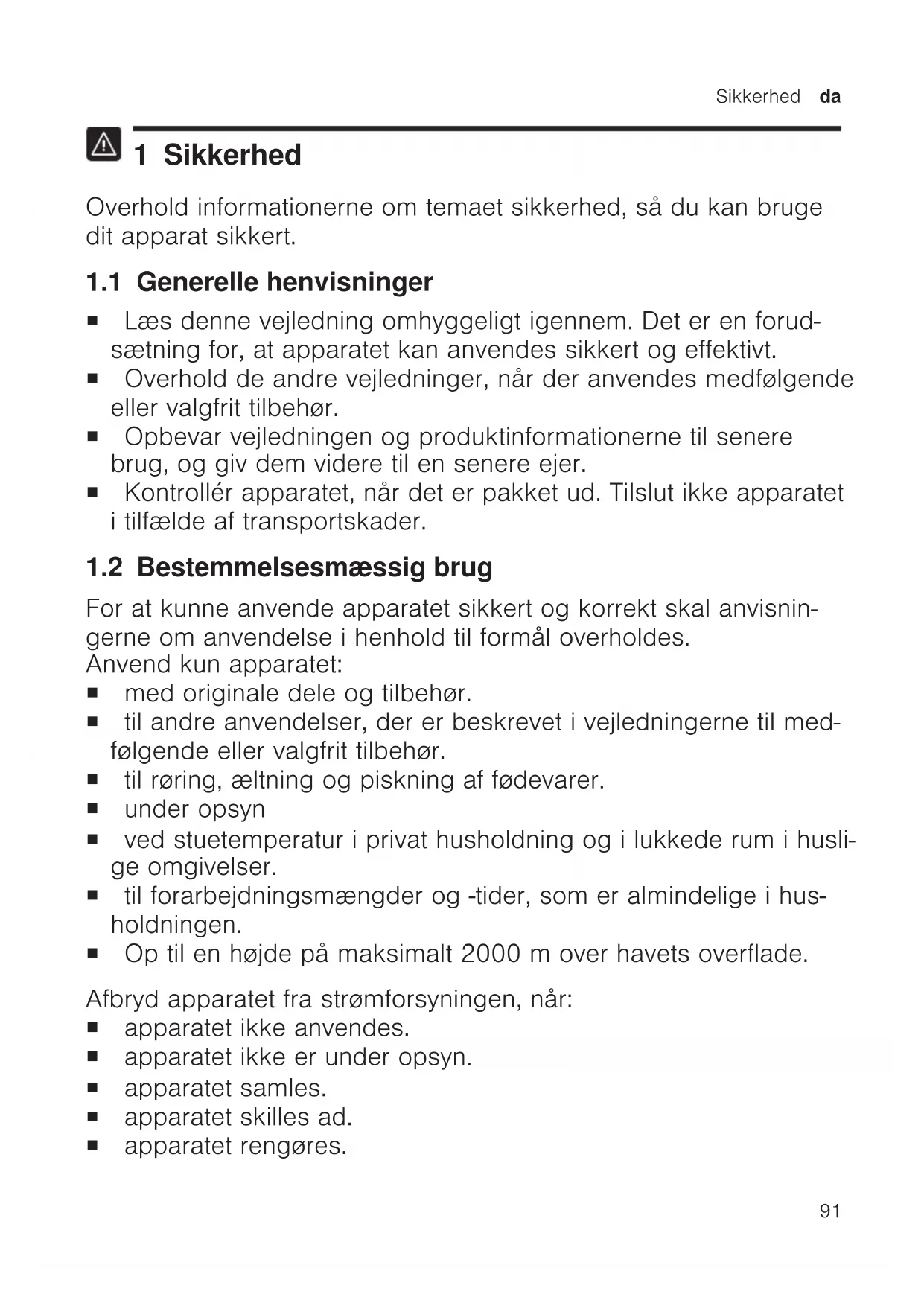 Sikkerhed da

1 Sikkerhed

Overhold informationerne om temaet sikkerhed, så du kan bruge dit apparat sikkert.

1.1 Generelle henvisninger

■ Læs denne vejledning omhyggeligt igennem. Det er en forudsætning for, at apparatet kan anvendes sikkert og effektivt.
■ Overhold de andre vejledninger, når der anvendes medfølgende eller valgfrit tilbehør.
■ Opbevar vejledningen og produktinformationerne til senere brug, og giv dem videre til en senere ejer.
■ Kontrollér apparatet, når det er pakket ud. Tilslut ikke apparatet i tilfælde af transportskader.

1.2 Bestemmelsesmæssig brug

For at kunne anvende apparatet sikkert og korrekt skal anvisningerne om anvendelse i henhold til formål overholdes.
Anvend kun apparatet:
■ med originale dele og tilbehør.
■ til andre anvendelser, der er beskrevet i vejledningerne til medfølgende eller valgfrit tilbehør.
■ til røring, æltning og piskning af fødevarer.
■ under opsyn
■ ved stuetemperatur i privat husholdning og i lukkede rum i huslige omgivelser.
■ til forarbejdningsmængder og -tider, som er almindelige i husholdningen.
■ Op til en højde på maksimalt 2000 m over havets overflade.

Afbryd apparatet fra strømforsyningen, når:
■ apparatet ikke anvendes.
■ apparatet ikke er under opsyn.
■ apparatet samles.
■ apparatet skilles ad.
■ apparatet rengøres.

91